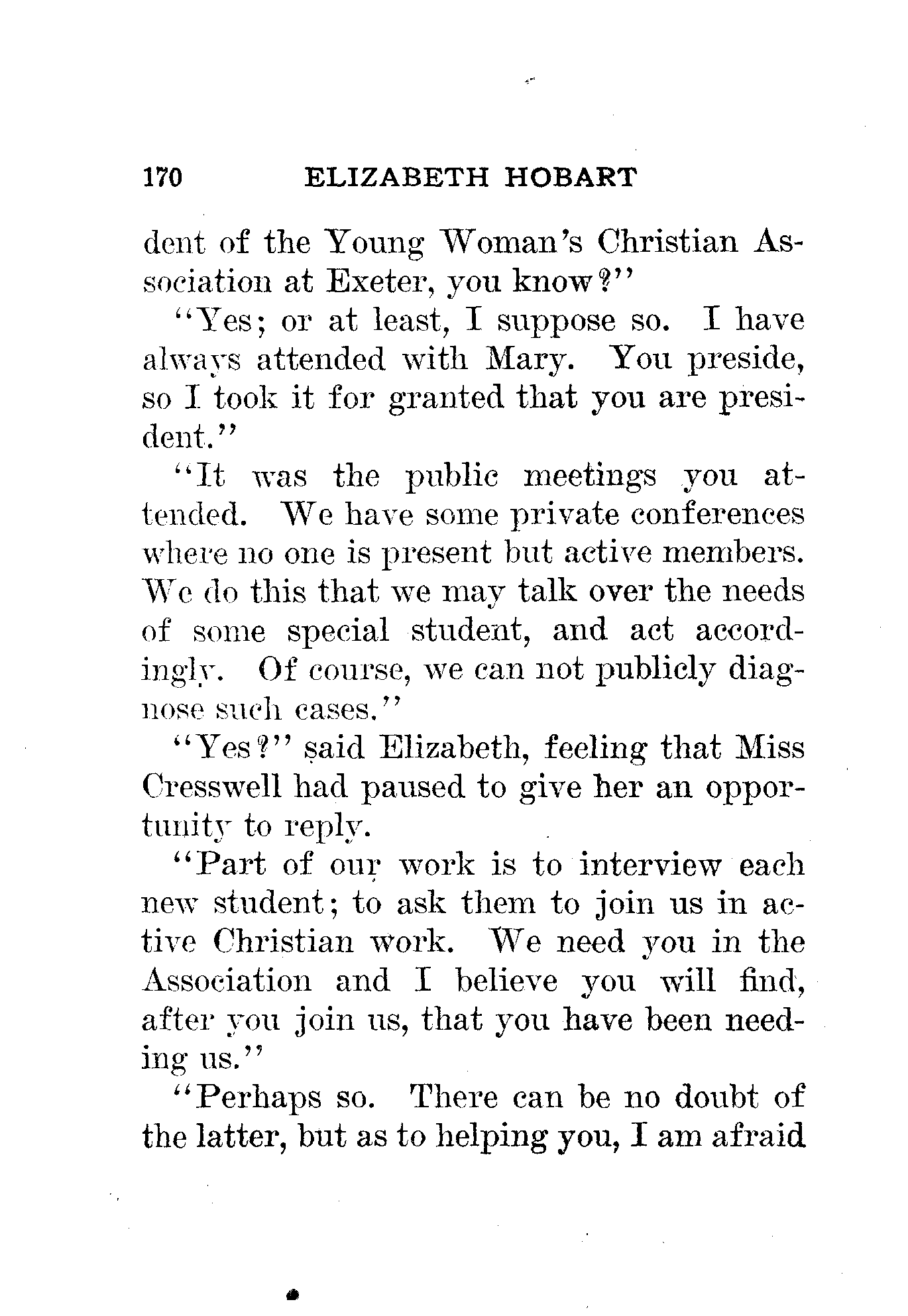 170 ELIZABETH HOBART

dent of the Young Woman's Christian Association at Exeter, you know?"

"Yes; or at least, I suppose so. I have always attended with Mary. You preside, so I took it for granted that you are president."

"It was the public meetings you attended. We have some private conferences where no one is present but active members. We do this that we may talk over the needs of some special student, and act accordingly. Of course, we can not publicly diagnose such cases."

"Yes?" said Elizabeth, feeling that Miss Cresswell had paused to give her an opportunity to reply.

"Part of our work is to interview each new student; to ask them to join us in active Christian work. We need you in the Association and I believe you will find, after you join us, that you have been needing us."

"Perhaps so. There can be no doubt of the latter, but as to helping you, I am afraid